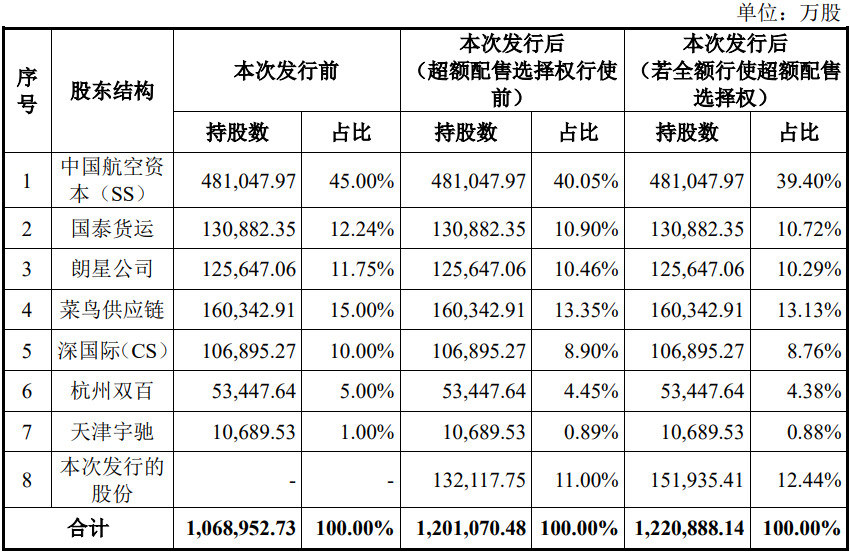 单位：万股

| 序号 | 股东结构 | 本次发行前 持股数 | 本次发行前 占比 | 本次发行后（超额配售选择权行使前） 持股数 | 本次发行后（超额配售选择权行使前） 占比 | 本次发行后（若全额行使超额配售选择权） 持股数 | 本次发行后（若全额行使超额配售选择权） 占比 |
|---|---|---|---|---|---|---|---|
| 1 | 中国航空资本（SS） | 481,047.97 | 45.00% | 481,047.97 | 40.05% | 481,047.97 | 39.40% |
| 2 | 国泰货运 | 130,882.35 | 12.24% | 130,882.35 | 10.90% | 130,882.35 | 10.72% |
| 3 | 朗星公司 | 125,647.06 | 11.75% | 125,647.06 | 10.46% | 125,647.06 | 10.29% |
| 4 | 菜鸟供应链 | 160,342.91 | 15.00% | 160,342.91 | 13.35% | 160,342.91 | 13.13% |
| 5 | 深国际（CS） | 106,895.27 | 10.00% | 106,895.27 | 8.90% | 106,895.27 | 8.76% |
| 6 | 杭州双百 | 53,447.64 | 5.00% | 53,447.64 | 4.45% | 53,447.64 | 4.38% |
| 7 | 天津宇驰 | 10,689.53 | 1.00% | 10,689.53 | 0.89% | 10,689.53 | 0.88% |
| 8 | 本次发行的股份 | - | - | 132,117.75 | 11.00% | 151,935.41 | 12.44% |
| 合计 | | 1,068,952.73 | 100.00% | 1,201,070.48 | 100.00% | 1,220,888.14 | 100.00% |